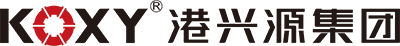 KOXY® 港兴源集团